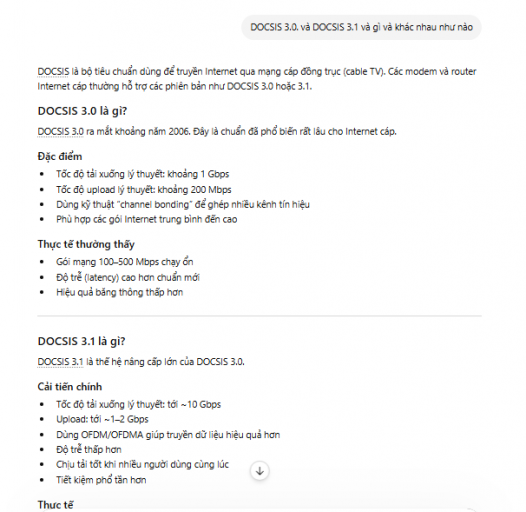 DOCSIS 3.0. và DOCSIS 3.1 và gì và khác nhau như nào

DOCSIS là bộ tiêu chuẩn dùng để truyền Internet qua mạng cáp đồng trục (cable TV). Các modem và router Internet cáp thường hỗ trợ các phiên bản như DOCSIS 3.0 hoặc 3.1.

DOCSIS 3.0 là gì?

DOCSIS 3.0 ra mắt khoảng năm 2006. Đây là chuẩn đã phổ biến rất lâu cho Internet cáp.

Đặc điểm

- Tốc độ tải xuống lý thuyết: khoảng 1 Gbps
- Tốc độ upload lý thuyết: khoảng 200 Mbps
- Dùng kỹ thuật "channel bonding" để ghép nhiều kênh tín hiệu
- Phù hợp các gói Internet trung bình đến cao

Thực tế thường thấy

- Gói mạng 100–500 Mbps chạy ổn
- Độ trễ (latency) cao hơn chuẩn mới
- Hiệu quả băng thông thấp hơn

DOCSIS 3.1 là gì?

DOCSIS 3.1 là thế hệ nâng cấp lớn của DOCSIS 3.0.

Cải tiến chính

- Tốc độ tải xuống lý thuyết: tới ~10 Gbps
- Upload: tới ~1–2 Gbps
- Dùng OFDM/OFDMA giúp truyền dữ liệu hiệu quả hơn
- Độ trễ thấp hơn
- Chịu tải tốt khi nhiều người dùng cùng lúc
- Tiết kiệm phổ tần hơn

Thực tế